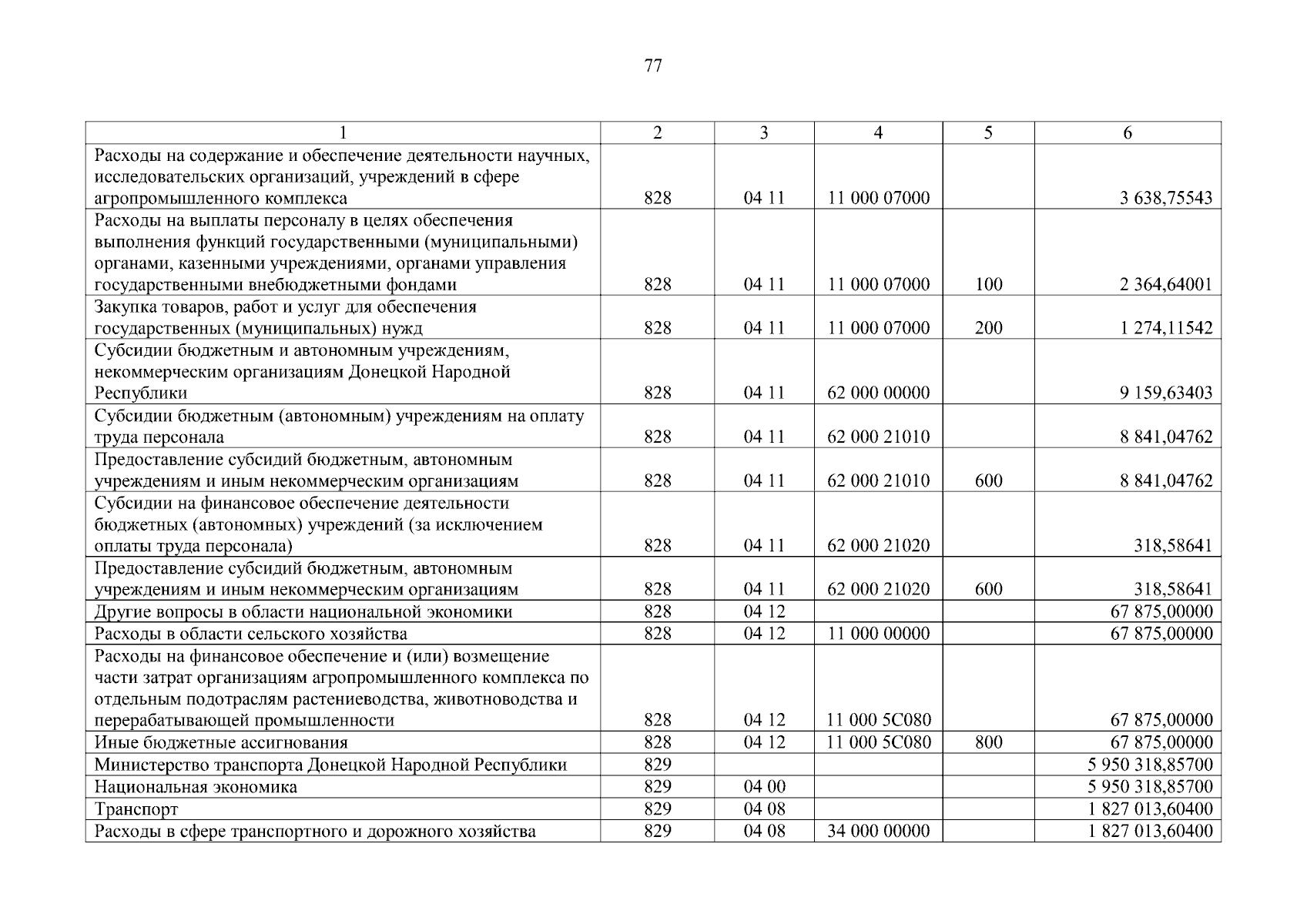 77

| 1 | 2 | 3 | 4 | 5 | 6 |
|---|---|---|---|---|---|
| Расходы на содержание и обеспечение деятельности научных, исследовательских организаций, учреждений в сфере агропромышленного комплекса | 828 | 04 11 | 11 000 07000 | | 3 638,75543 |
| Расходы на выплаты персоналу в целях обеспечения выполнения функций государственными (муниципальными) органами, казенными учреждениями, органами управления государственными внебюджетными фондами | 828 | 04 11 | 11 000 07000 | 100 | 2 364,64001 |
| Закупка товаров, работ и услуг для обеспечения государственных (муниципальных) нужд | 828 | 04 11 | 11 000 07000 | 200 | 1 274,11542 |
| Субсидии бюджетным и автономным учреждениям, некоммерческим организациям Донецкой Народной Республики | 828 | 04 11 | 62 000 00000 | | 9 159,63403 |
| Субсидии бюджетным (автономным) учреждениям на оплату труда персонала | 828 | 04 11 | 62 000 21010 | | 8 841,04762 |
| Предоставление субсидий бюджетным, автономным учреждениям и иным некоммерческим организациям | 828 | 04 11 | 62 000 21010 | 600 | 8 841,04762 |
| Субсидии на финансовое обеспечение деятельности бюджетных (автономных) учреждений (за исключением оплаты труда персонала) | 828 | 04 11 | 62 000 21020 | | 318,58641 |
| Предоставление субсидий бюджетным, автономным учреждениям и иным некоммерческим организациям | 828 | 04 11 | 62 000 21020 | 600 | 318,58641 |
| Другие вопросы в области национальной экономики | 828 | 04 12 | | | 67 875,00000 |
| Расходы в области сельского хозяйства | 828 | 04 12 | 11 000 00000 | | 67 875,00000 |
| Расходы на финансовое обеспечение и (или) возмещение части затрат организациям агропромышленного комплекса по отдельным подотраслям растениеводства, животноводства и перерабатывающей промышленности | 828 | 04 12 | 11 000 5С080 | | 67 875,00000 |
| Иные бюджетные ассигнования | 828 | 04 12 | 11 000 5С080 | 800 | 67 875,00000 |
| Министерство транспорта Донецкой Народной Республики | 829 | | | | 5 950 318,85700 |
| Национальная экономика | 829 | 04 00 | | | 5 950 318,85700 |
| Транспорт | 829 | 04 08 | | | 1 827 013,60400 |
| Расходы в сфере транспортного и дорожного хозяйства | 829 | 04 08 | 34 000 00000 | | 1 827 013,60400 |